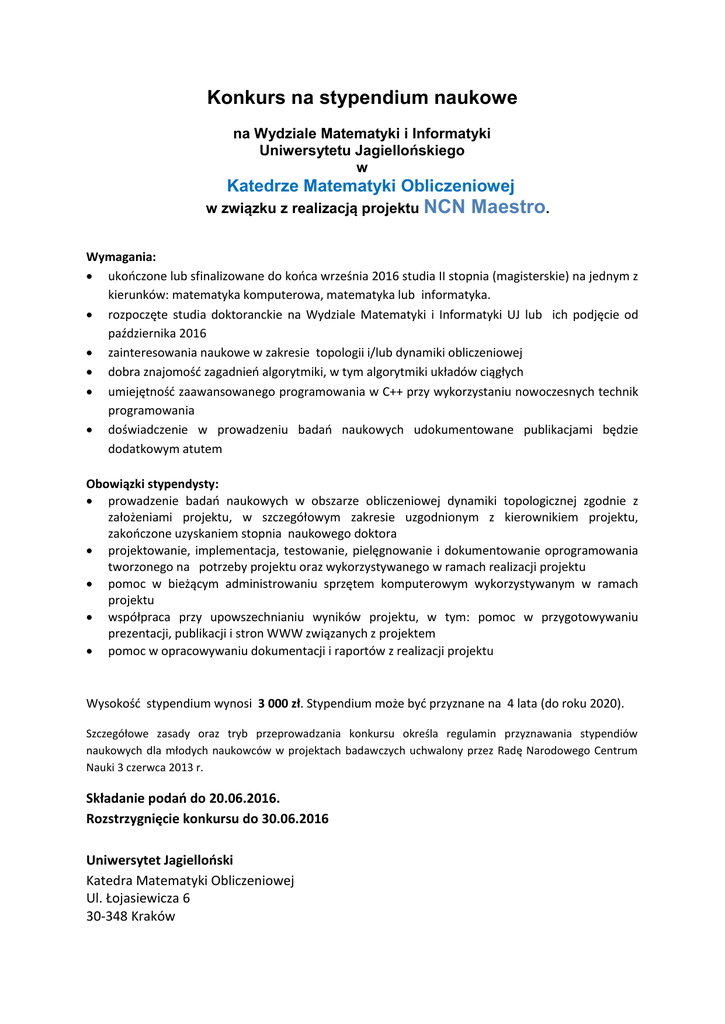 Konkurs na stypendium naukowe

na Wydziale Matematyki i Informatyki
Uniwersytetu Jagiellońskiego
w
Katedrze Matematyki Obliczeniowej
w związku z realizacją projektu NCN Maestro.

Wymagania:
• ukończone lub sfinalizowane do końca września 2016 studia II stopnia (magisterskie) na jednym z kierunków: matematyka komputerowa, matematyka lub informatyka.
• rozpoczęte studia doktoranckie na Wydziale Matematyki i Informatyki UJ lub ich podjęcie od października 2016
• zainteresowania naukowe w zakresie topologii i/lub dynamiki obliczeniowej
• dobra znajomość zagadnień algorytmiki, w tym algorytmiki układów ciągłych
• umiejętność zaawansowanego programowania w C++ przy wykorzystaniu nowoczesnych technik programowania
• doświadczenie w prowadzeniu badań naukowych udokumentowane publikacjami będzie dodatkowym atutem

Obowiązki stypendysty:
• prowadzenie badań naukowych w obszarze obliczeniowej dynamiki topologicznej zgodnie z założeniami projektu, w szczegółowym zakresie uzgodnionym z kierownikiem projektu, zakończone uzyskaniem stopnia naukowego doktora
• projektowanie, implementacja, testowanie, pielęgnowanie i dokumentowanie oprogramowania tworzonego na potrzeby projektu oraz wykorzystywanego w ramach realizacji projektu
• pomoc w bieżącym administrowaniu sprzętem komputerowym wykorzystywanym w ramach projektu
• współpraca przy upowszechnianiu wyników projektu, w tym: pomoc w przygotowywaniu prezentacji, publikacji i stron WWW związanych z projektem
• pomoc w opracowywaniu dokumentacji i raportów z realizacji projektu

Wysokość stypendium wynosi 3 000 zł. Stypendium może być przyznane na 4 lata (do roku 2020).

Szczegółowe zasady oraz tryb przeprowadzania konkursu określa regulamin przyznawania stypendiów naukowych dla młodych naukowców w projektach badawczych uchwalony przez Radę Narodowego Centrum Nauki 3 czerwca 2013 r.

Składanie podań do 20.06.2016.
Rozstrzygnięcie konkursu do 30.06.2016

Uniwersytet Jagielloński
Katedra Matematyki Obliczeniowej
Ul. Łojasiewicza 6
30-348 Kraków